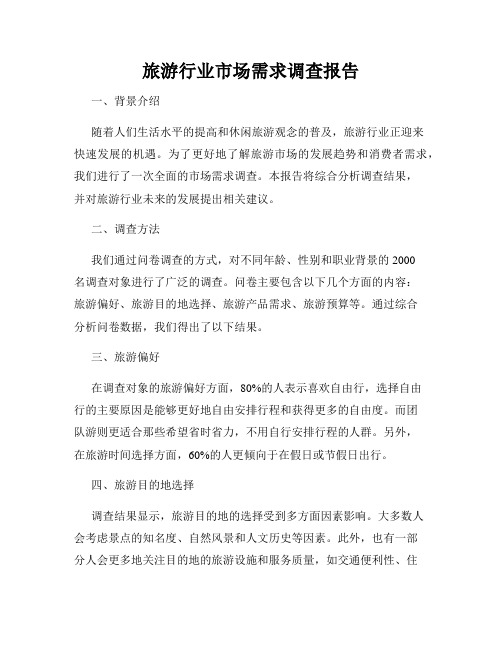 旅游行业市场需求调查报告

一、背景介绍

随着人们生活水平的提高和休闲旅游观念的普及，旅游行业正迎来快速发展的机遇。为了更好地了解旅游市场的发展趋势和消费者需求，我们进行了一次全面的市场需求调查。本报告将综合分析调查结果，并对旅游行业未来的发展提出相关建议。

二、调查方法

我们通过问卷调查的方式，对不同年龄、性别和职业背景的2000名调查对象进行了广泛的调查。问卷主要包含以下几个方面的内容：旅游偏好、旅游目的地选择、旅游产品需求、旅游预算等。通过综合分析问卷数据，我们得出了以下结果。

三、旅游偏好

在调查对象的旅游偏好方面，80%的人表示喜欢自由行，选择自由行的主要原因是能够更好地自由安排行程和获得更多的自由度。而团队游则更适合那些希望省时省力，不用自行安排行程的人群。另外，在旅游时间选择方面，60%的人更倾向于在假日或节假日出行。

四、旅游目的地选择

调查结果显示，旅游目的地的选择受到多方面因素影响。大多数人会考虑景点的知名度、自然风景和人文历史等因素。此外，也有一部分人会更多地关注目的地的旅游设施和服务质量，如交通便利性、住